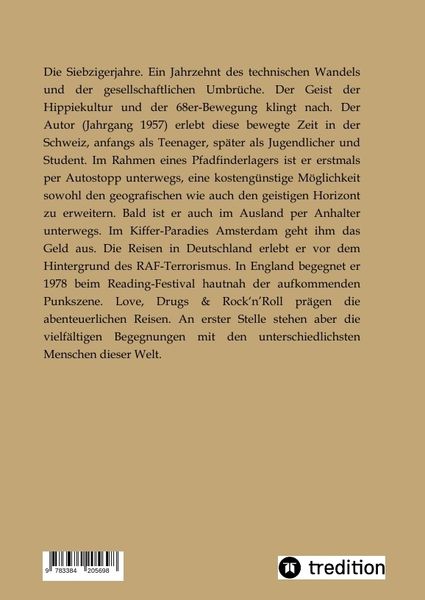 Die Siebzigerjahre. Ein Jahrzehnt des technischen Wandels und der gesellschaftlichen Umbrüche. Der Geist der Hippiekultur und der 68er-Bewegung klingt nach. Der Autor (Jahrgang 1957) erlebt diese bewegte Zeit in der Schweiz, anfangs als Teenager, später als Jugendlicher und Student. Im Rahmen eines Pfadfinderlagers ist er erstmals per Autostopp unterwegs, eine kostengünstige Möglichkeit sowohl den geografischen wie auch den geistigen Horizont zu erweitern. Bald ist er auch im Ausland per Anhalter unterwegs. Im Kiffer-Paradies Amsterdam geht ihm das Geld aus. Die Reisen in Deutschland erlebt er vor dem Hintergrund des RAF-Terrorismus. In England begegnet er 1978 beim Reading-Festival hautnah der aufkommenden Punkszene. Love, Drugs & Rock'n'Roll prägen die abenteuerlichen Reisen. An erster Stelle stehen aber die vielfältigen Begegnungen mit den unterschiedlichsten Menschen dieser Welt.

9 783384 205698

tredition